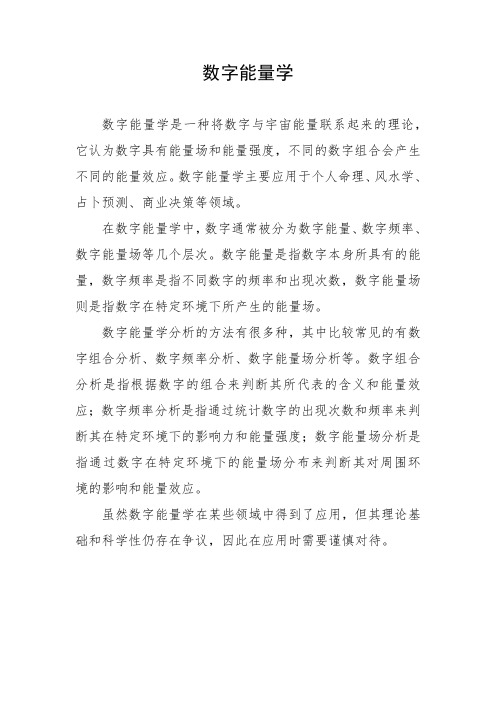 数字能量学

数字能量学是一种将数字与宇宙能量联系起来的理论，它认为数字具有能量场和能量强度，不同的数字组合会产生不同的能量效应。数字能量学主要应用于个人命理、风水学、占卜预测、商业决策等领域。

在数字能量学中，数字通常被分为数字能量、数字频率、数字能量场等几个层次。数字能量是指数字本身所具有的能量，数字频率是指不同数字的频率和出现次数，数字能量场则是指数字在特定环境下所产生的能量场。

数字能量学分析的方法有很多种，其中比较常见的有数字组合分析、数字频率分析、数字能量场分析等。数字组合分析是指根据数字的组合来判断其所代表的含义和能量效应；数字频率分析是指通过统计数字的出现次数和频率来判断其在特定环境下的影响力和能量强度；数字能量场分析是指通过数字在特定环境下的能量场分布来判断其对周围环境的影响和能量效应。

虽然数字能量学在某些领域中得到了应用，但其理论基础和科学性仍存在争议，因此在应用时需要谨慎对待。